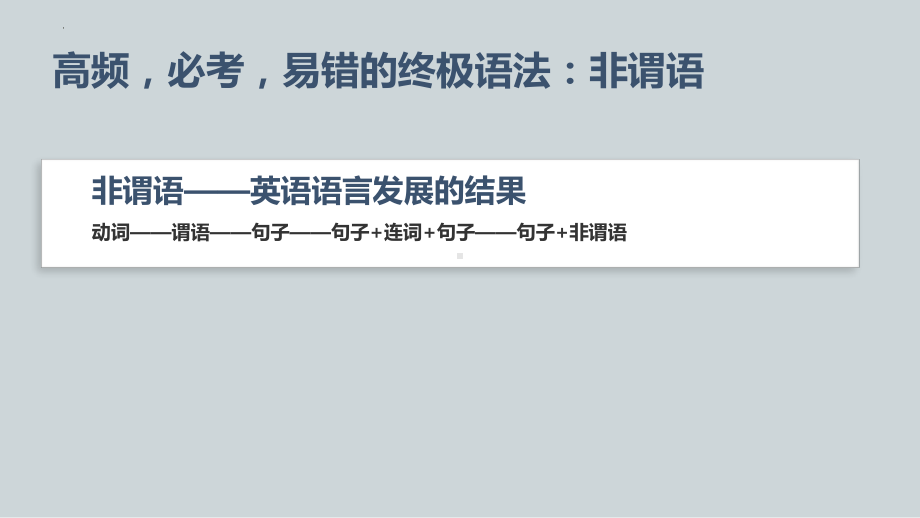 高频，必考，易错的终极语法：非谓语

非谓语——英语语言发展的结果

动词——谓语——句子——句子+连词+句子——句子+非谓语